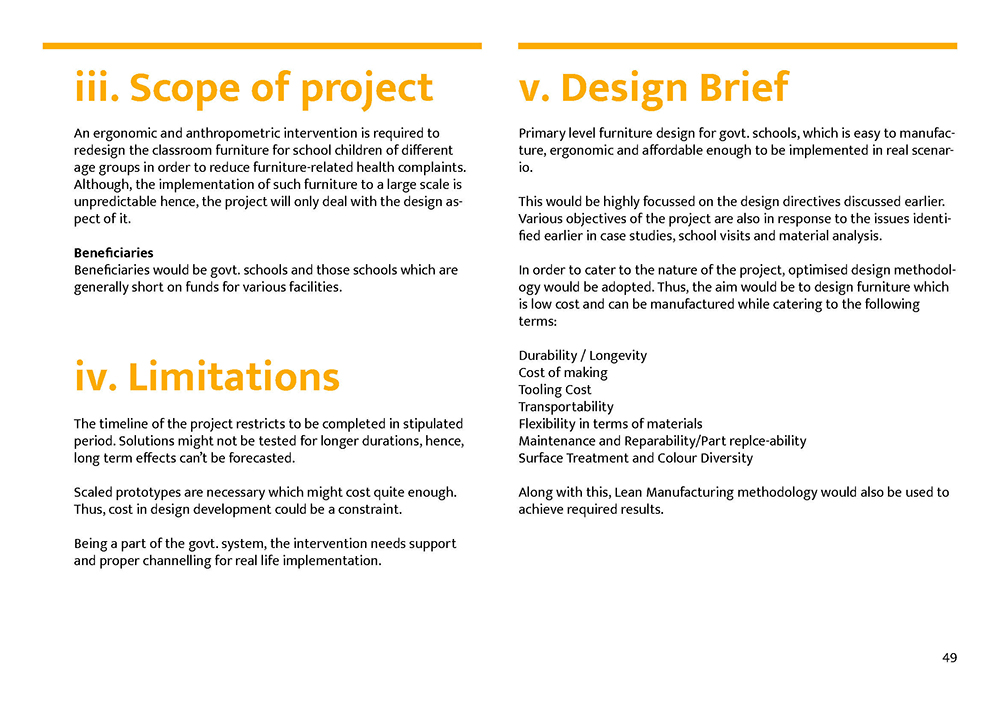 iii. Scope of project

An ergonomic and anthropometric intervention is required to redesign the classroom furniture for school children of different age groups in order to reduce furniture-related health complaints. Although, the implementation of such furniture to a large scale is unpredictable hence, the project will only deal with the design aspect of it.

Beneficiaries
Beneficiaries would be govt. schools and those schools which are generally short on funds for various facilities.

iv. Limitations

The timeline of the project restricts to be completed in stipulated period. Solutions might not be tested for longer durations, hence, long term effects can't be forecasted.

Scaled prototypes are necessary which might cost quite enough. Thus, cost in design development could be a constraint.

Being a part of the govt. system, the intervention needs support and proper channelling for real life implementation.

v. Design Brief

Primary level furniture design for govt. schools, which is easy to manufacture, ergonomic and affordable enough to be implemented in real scenario.

This would be highly focussed on the design directives discussed earlier. Various objectives of the project are also in response to the issues identified earlier in case studies, school visits and material analysis.

In order to cater to the nature of the project, optimised design methodology would be adopted. Thus, the aim would be to design furniture which is low cost and can be manufactured while catering to the following terms:

Durability / Longevity
Cost of making
Tooling Cost
Transportability
Flexibility in terms of materials
Maintenance and Reparability/Part replce-ability
Surface Treatment and Colour Diversity

Along with this, Lean Manufacturing methodology would also be used to achieve required results.

49